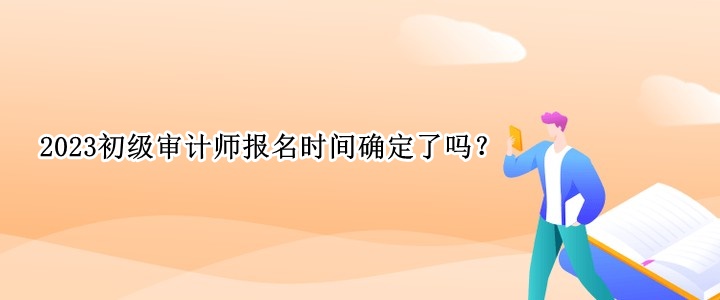 2023初级审计师报名时间确定了吗？